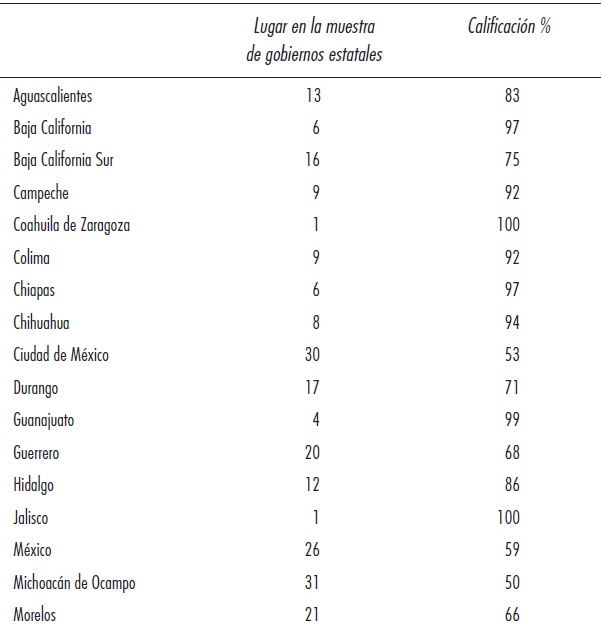 |  | Lugar en la muestra de gobiernos estatales | Calificación % |
|---|---|---|
| Aguascalientes | 13 | 83 |
| Baja California | 6 | 97 |
| Baja California Sur | 16 | 75 |
| Campeche | 9 | 92 |
| Coahuila de Zaragoza | 1 | 100 |
| Colima | 9 | 92 |
| Chiapas | 6 | 97 |
| Chihuahua | 8 | 94 |
| Ciudad de México | 30 | 53 |
| Durango | 17 | 71 |
| Guanajuato | 4 | 99 |
| Guerrero | 20 | 68 |
| Hidalgo | 12 | 86 |
| Jalisco | 1 | 100 |
| México | 26 | 59 |
| Michoacán de Ocampo | 31 | 50 |
| Morelos | 21 | 66 |